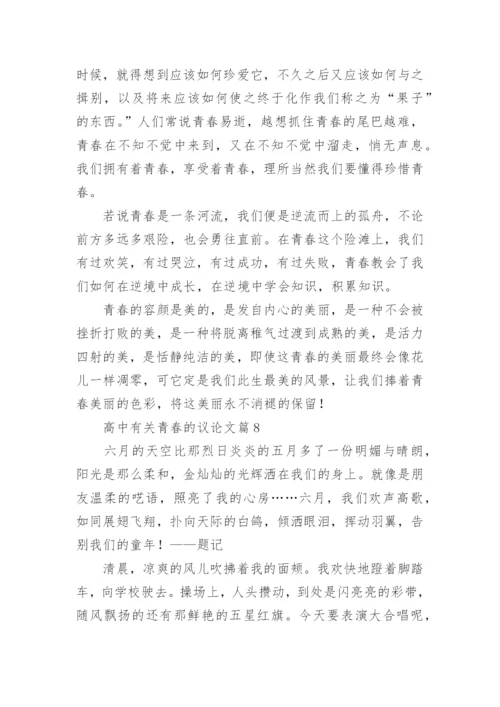 时候，就得想到应该如何珍爱它，不久之后又应该如何与之揖别，以及将来应该如何使之终于化作我们称之为“果子”的东西。”人们常说青春易逝，越想抓住青春的尾巴越难，青春在不知不觉中来到，又在不知不觉中溜走，悄无声息。我们拥有着青春，享受着青春，理所当然我们要懂得珍惜青春。

若说青春是一条河流，我们便是逆流而上的孤舟，不论前方多远多艰险，也会勇往直前。在青春这个险滩上，我们有过欢笑，有过哭泣，有过成功，有过失败，青春教会了我们如何在逆境中成长，在逆境中学会知识，积累知识。

青春的容颜是美的，是发自内心的美丽，是一种不会被挫折打败的美，是一种将脱离稚气过渡到成熟的美，是活力四射的美，是恬静纯洁的美，即使这青春的美丽最终会像花儿一样凋零，可它定是我们此生最美的风景，让我们捧着青春美丽的色彩，将这美丽永不消褪的保留！

高中有关青春的议论文篇8

六月的天空比那烈日炎炎的五月多了一份明媚与晴朗，阳光是那么柔和，金灿灿的光辉洒在我们的身上。就像是朋友温柔的呓语，照亮了我的心房……六月，我们欢声高歌，如同展翅飞翔，扑向天际的白鸽，倾洒眼泪，挥动羽翼，告别我们的童年！——题记

清晨，凉爽的风儿吹拂着我的面颊。我欢快地蹬着脚踏车，向学校驶去。操场上，人头攒动，到处是闪亮亮的彩带，随风飘扬的还有那鲜艳的五星红旗。今天要表演大合唱呢，